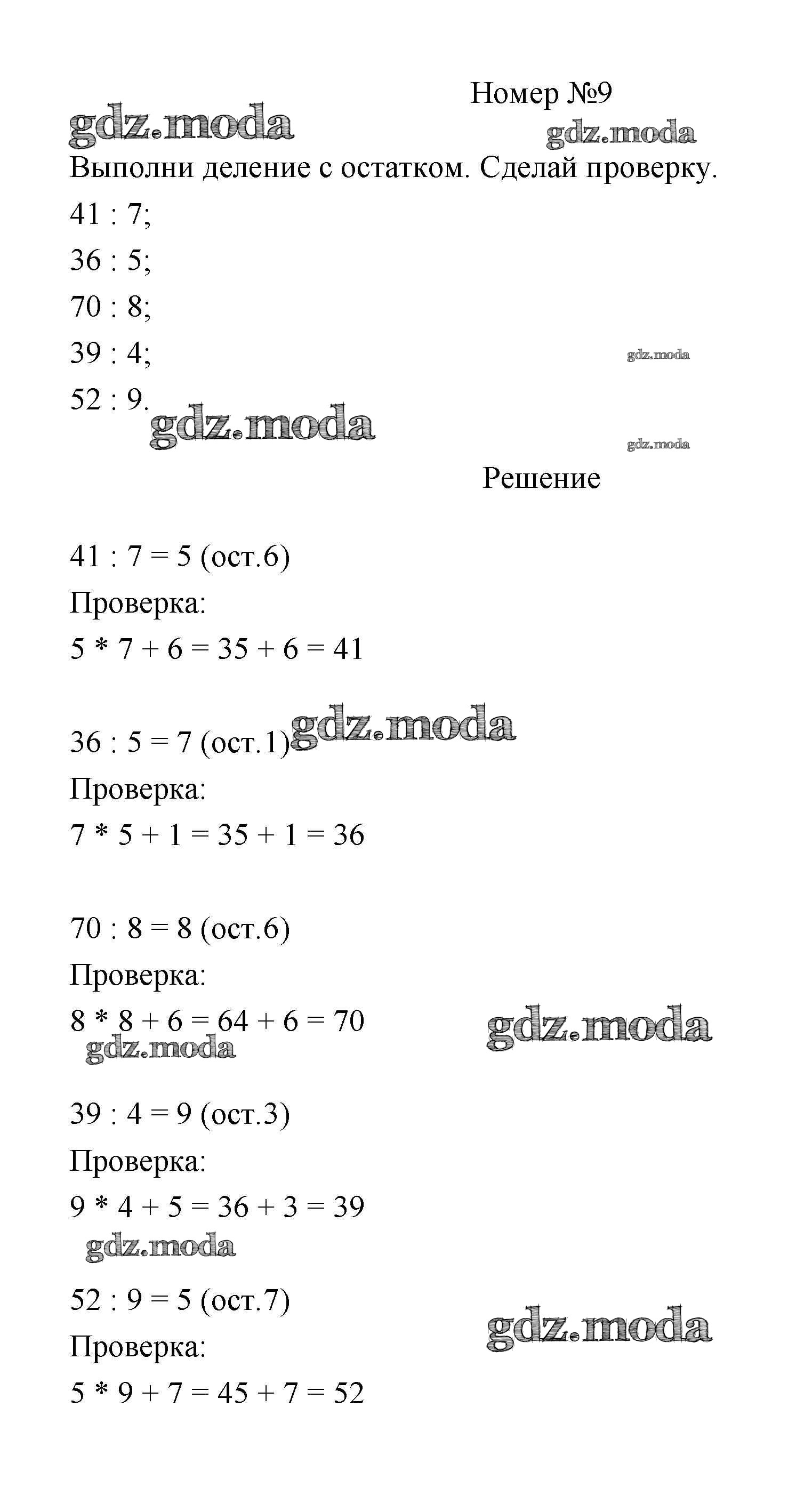 Номер №9

gdz.moda

gdz.moda

Выполни деление с остатком. Сделай проверку.

41 : 7;

36 : 5;

70 : 8;

39 : 4;

gdz.moda

52 : 9.

gdz.moda

gdz.moda

Решение

41 : 7 = 5 (ост.6)

Проверка:

5 * 7 + 6 = 35 + 6 = 41

36 : 5 = 7 (ост.1)

gdz.moda

Проверка:

7 * 5 + 1 = 35 + 1 = 36

70 : 8 = 8 (ост.6)

Проверка:

8 * 8 + 6 = 64 + 6 = 70

gdz.moda

gdz.moda

39 : 4 = 9 (ост.3)

Проверка:

9 * 4 + 5 = 36 + 3 = 39

gdz.moda

52 : 9 = 5 (ост.7)

gdz.moda

Проверка:

5 * 9 + 7 = 45 + 7 = 52